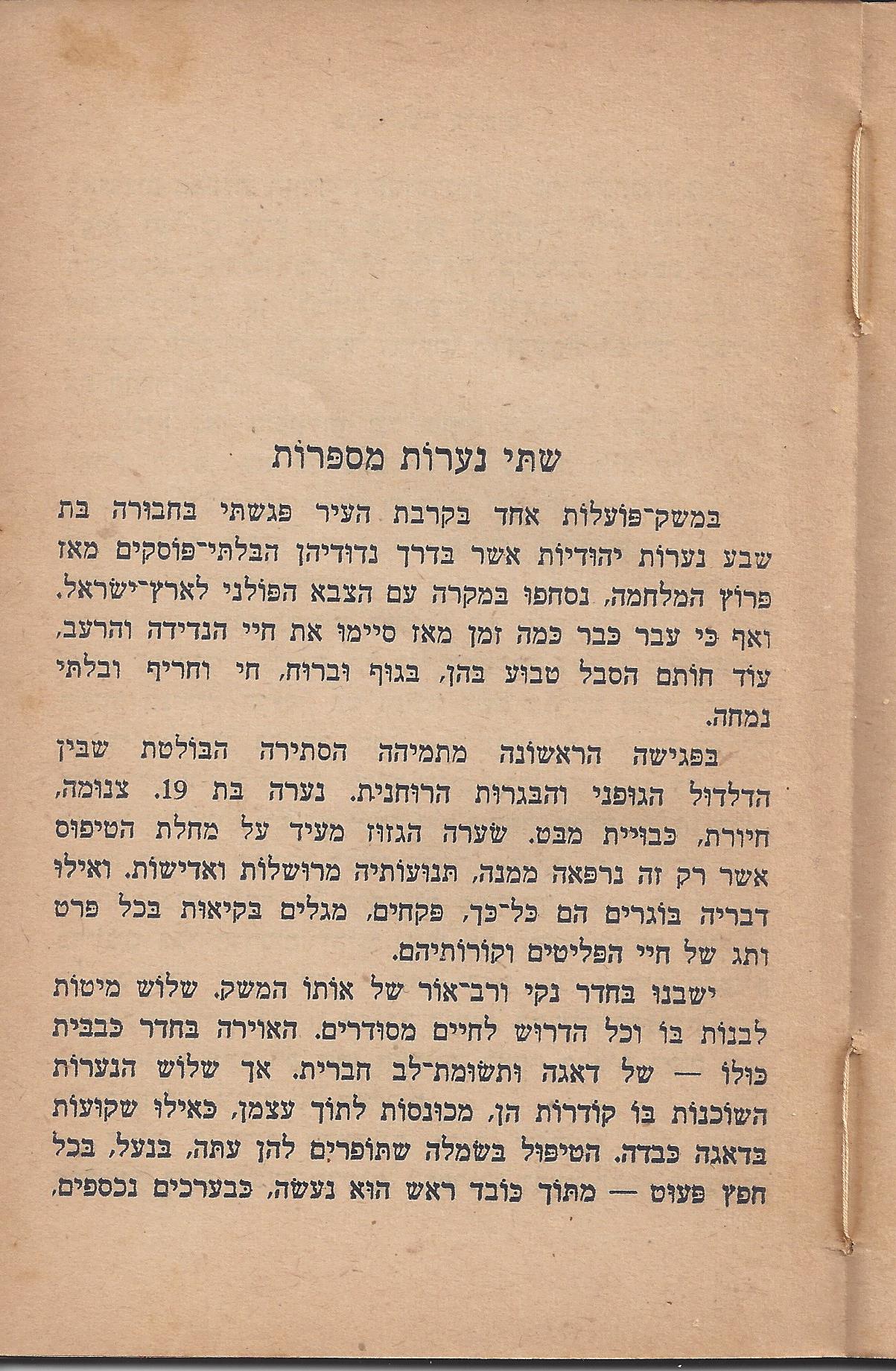 שתי נערות מספרות

במשק־פועלות אחד בקרבת העיר פגשתי בחבורה בת שבע נערות יהודיות אשר בדרך נדודיהן הבלתי־פוסקים מאז פרוץ המלחמה, נסחפו במקרה עם הצבא הפולני לארץ־ישראל. ואף כי עבר כבר כמה זמן מאז סיימו את חיי הנדידה והרעב, עוד חותם הסבל טבוע בהן, בגוף וברוח, חי וחריף ובלתי נמחה.

בפגישה הראשונה מתמיהה הסתירה הבולטת שבין הדלדול הגופני והבגרות הרוחנית. נערה בת 19. צנומה, חיורת, כבויית מבט. שערה הגזוז מעיד על מחלת הטיפוס אשר רק זה נרפאה ממנה, תנועותיה מרושלות ואדישות. ואילו דבריה בוגרים הם כל־כך, פקחים, מגלים בקיאות בכל פרט ותג של חיי הפליטים וקורותיהם.

ישבנו בחדר נקי ורב־אור של אותו המשק. שלוש מיטות לבנות בו וכל הדרוש לחיים מסודרים. האוירה בחדר כבבית כולו — של דאגה ותשומת־לב חברית. אך שלוש הנערות השוכנות בו קודרות הן, מכונסות לתוך עצמן, כאילו שקועות בדאגה כבדה. הטיפול בשמלה שתופרים להן עתה, בנעל, בכל חפץ פעוט — מתוך כובד ראש הוא נעשה, כבערכים נכספים.